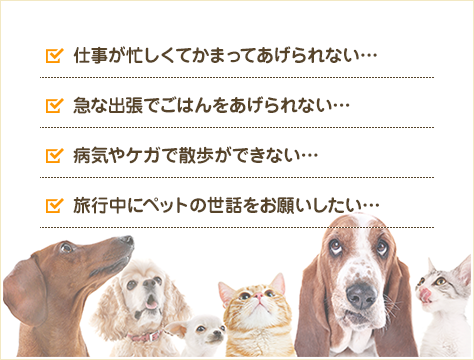 仕事が忙しくてかまってあげられない…

急な出張でごはんをあげられない…

病気やケガで散歩ができない…

旅行中にペットの世話をお願いしたい…